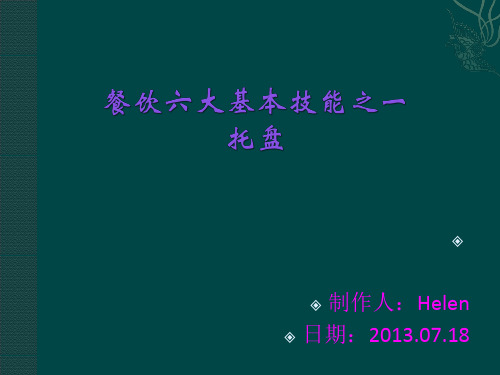 餐饮六大基本技能之一
托盘

制作人：Helen
日期：2013.07.18